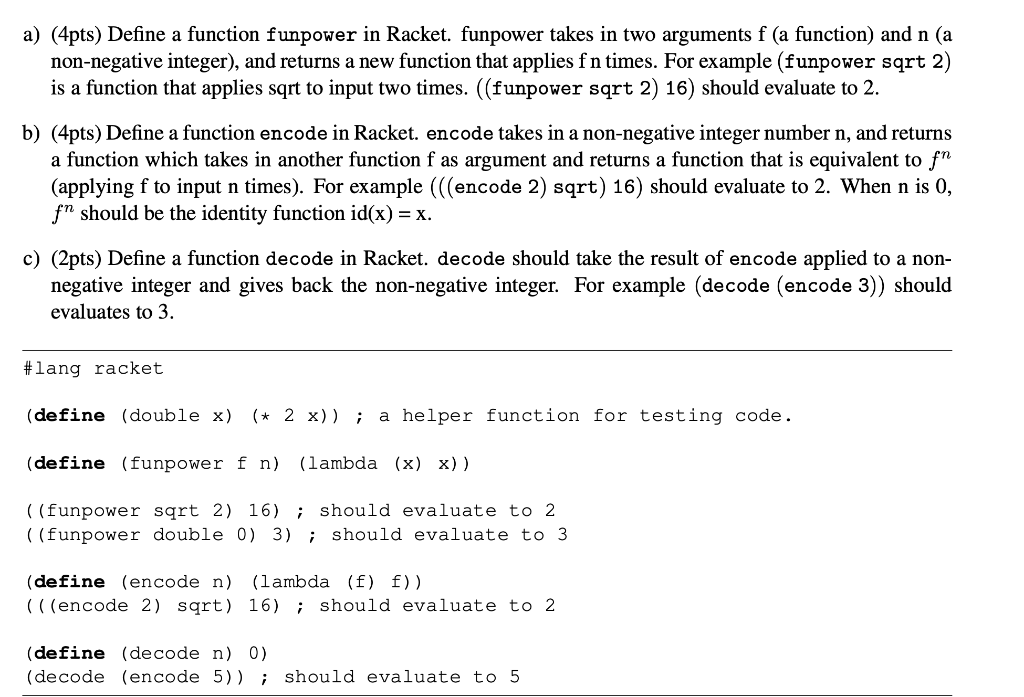 a) (4pts) Define a function funpower in Racket. funpower takes in two arguments f (a function) and n (a non-negative integer), and returns a new function that applies f n times. For example (funpower sqrt 2) is a function that applies sqrt to input two times. ((funpower sqrt 2) 16) should evaluate to 2.

b) (4pts) Define a function encode in Racket. encode takes in a non-negative integer number n, and returns a function which takes in another function f as argument and returns a function that is equivalent to $f^n$ (applying f to input n times). For example (((encode 2) sqrt) 16) should evaluate to 2. When n is 0, $f^n$ should be the identity function id(x) = x.

c) (2pts) Define a function decode in Racket. decode should take the result of encode applied to a non-negative integer and gives back the non-negative integer. For example (decode (encode 3)) should evaluates to 3.

#lang racket

(define (double x) (* 2 x)) ; a helper function for testing code.

(define (funpower f n) (lambda (x) x))

((funpower sqrt 2) 16) ; should evaluate to 2
((funpower double 0) 3) ; should evaluate to 3

(define (encode n) (lambda (f) f))
(((encode 2) sqrt) 16) ; should evaluate to 2

(define (decode n) 0)
(decode (encode 5)) ; should evaluate to 5